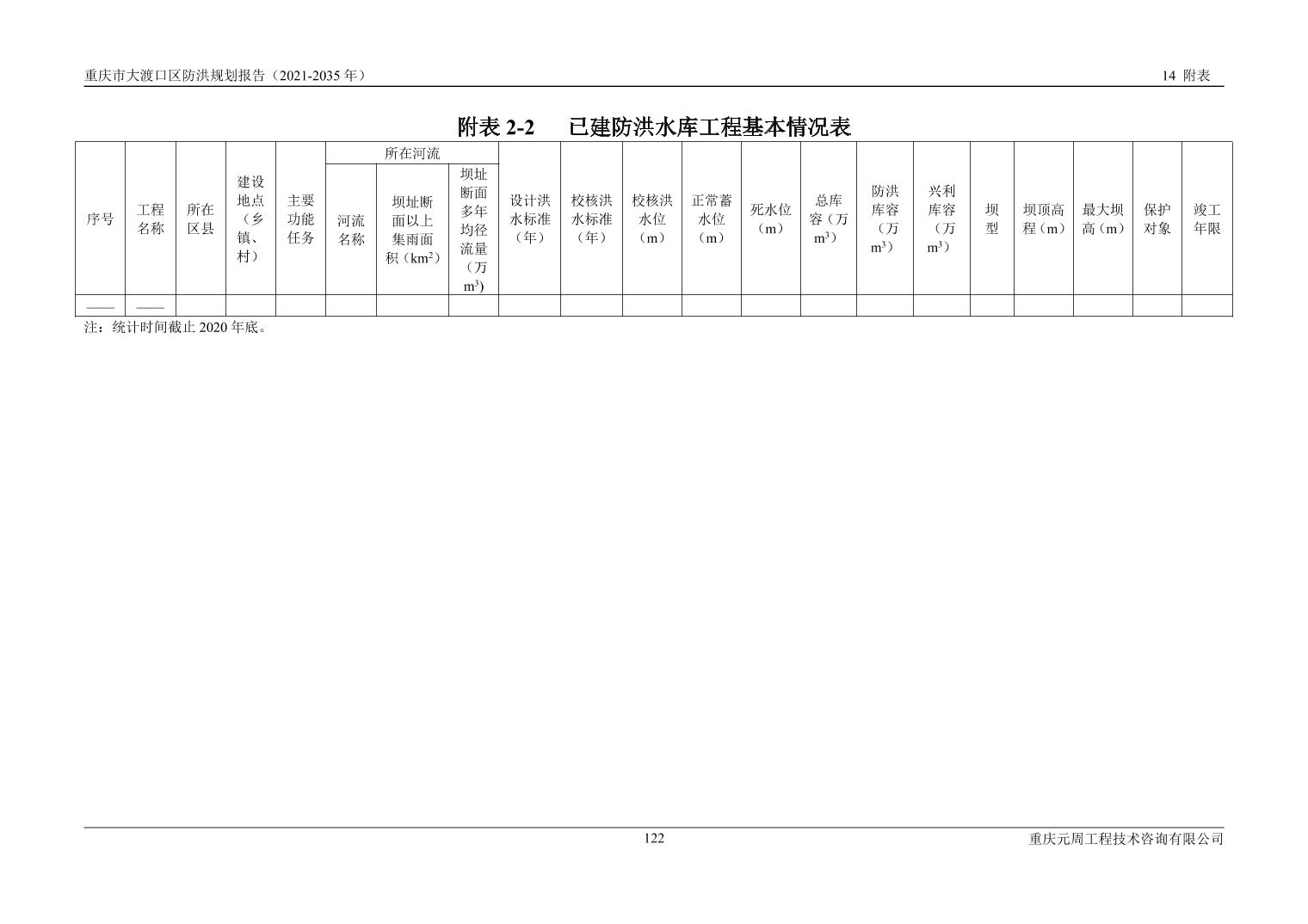 重庆市大渡口区防洪规划报告（2021-2035年）

14 附表

附表2-2 已建防洪水库工程基本情况表

| 序号 | 工程名称 | 所在区县 | 建设地点（乡镇、村） | 主要功能任务 | 所在河流 |  |  | 设计洪水标准（年） | 校核洪水标准（年） | 校核洪水位（m） | 正常蓄水位（m） | 死水位（m） | 总库容（万$m^3$） | 防洪库容（万$m^3$） | 兴利库容（万$m^3$） | 坝型 | 坝顶高程（m） | 最大坝高（m） | 保护对象 | 竣工年限 |
|---|---|---|---|---|---|---|---|---|---|---|---|---|---|---|---|---|---|---|---|---|
|  |  |  |  |  | 河流名称 | 坝址断面以上集雨面积（$km^2$） | 坝址断面多年均径流量（万$m^3$) |  |  |  |  |  |  |  |  |  |  |  |  |  |
| —— | —— |  |  |  |  |  |  |  |  |  |  |  |  |  |  |  |  |  |  |  |

注：统计时间截止2020年底。

122

重庆元周工程技术咨询有限公司